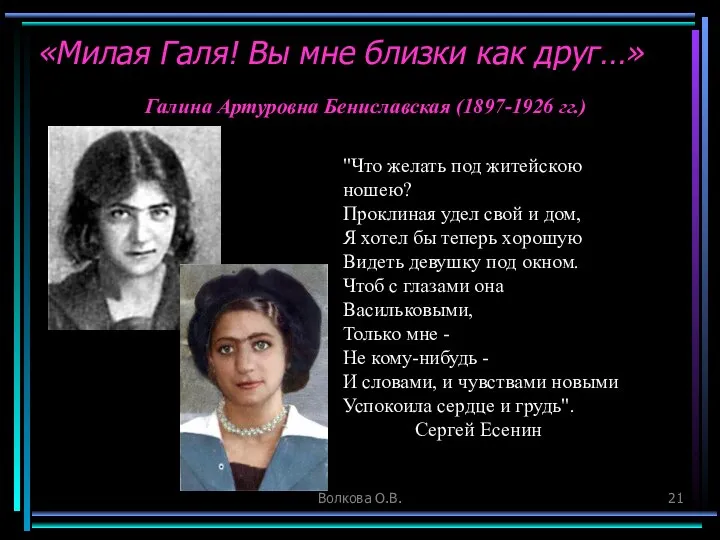 «Милая Галя! Вы мне близки как друг…»

Галина Артуровна Бениславская (1897-1926 гг.)

"Что желать под житейскою ношею?
Проклиная удел свой и дом,
Я хотел бы теперь хорошую
Видеть девушку под окном.
Чтоб с глазами она
Васильковыми,
Только мне -
Не кому-нибудь -
И словами, и чувствами новыми
Успокоила сердце и грудь".
Сергей Есенин

Волкова О.В.

21